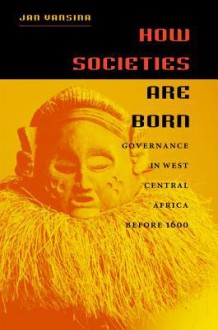 JAN VANSINA

HOW SOCIETIES ARE BORN

GOVERNANCE IN WEST CENTRAL AFRICA BEFORE 1600